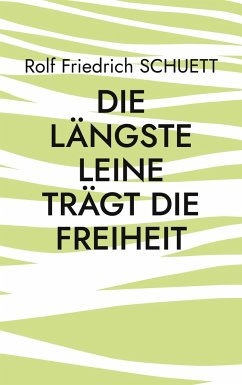 Rolf Friedrich SCHUETT

DIE LÄNGSTE LEINE TRÄGT DIE FREIHEIT